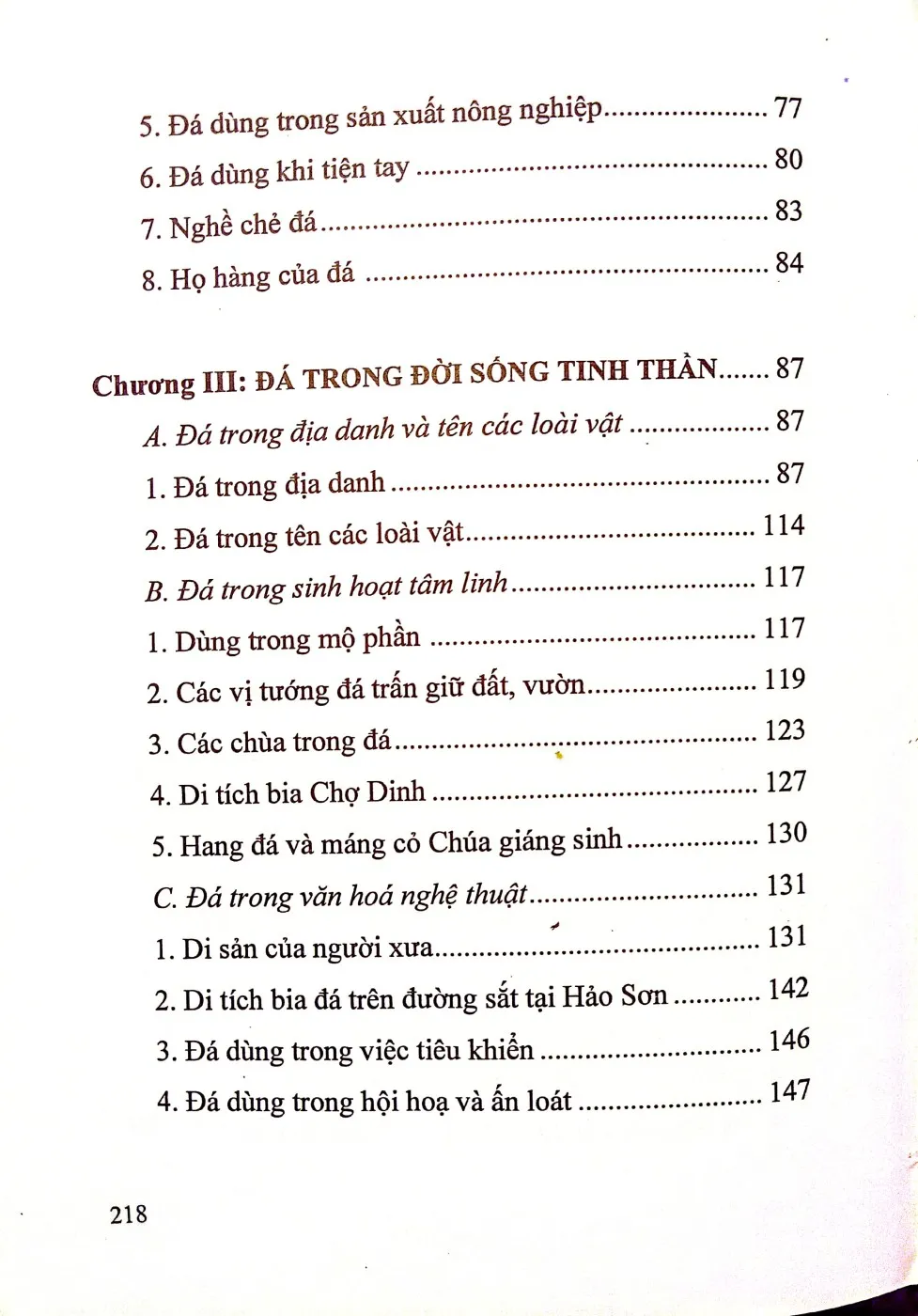 5. Đá dùng trong sản xuất nông nghiệp 77

6. Đá dùng khi tiện tay 80

7. Nghề chẻ đá 83

8. Họ hàng của đá 84

Chương III: ĐÁ TRONG ĐỜI SỐNG TINH THẦN 87

A. Đá trong địa danh và tên các loài vật 87

1. Đá trong địa danh 87

2. Đá trong tên các loài vật 114

B. Đá trong sinh hoạt tâm linh 117

1. Dùng trong mộ phần 117

2. Các vị tướng đá trấn giữ đất, vườn 119

3. Các chùa trong đá 123

4. Di tích bia Chợ Dinh 127

5. Hang đá và máng cỏ Chúa giáng sinh 130

C. Đá trong văn hoá nghệ thuật 131

1. Di sản của người xưa 131

2. Di tích bia đá trên đường sắt tại Hảo Sơn 142

3. Đá dùng trong việc tiêu khiển 146

4. Đá dùng trong hội hoạ và ấn loát 147

218